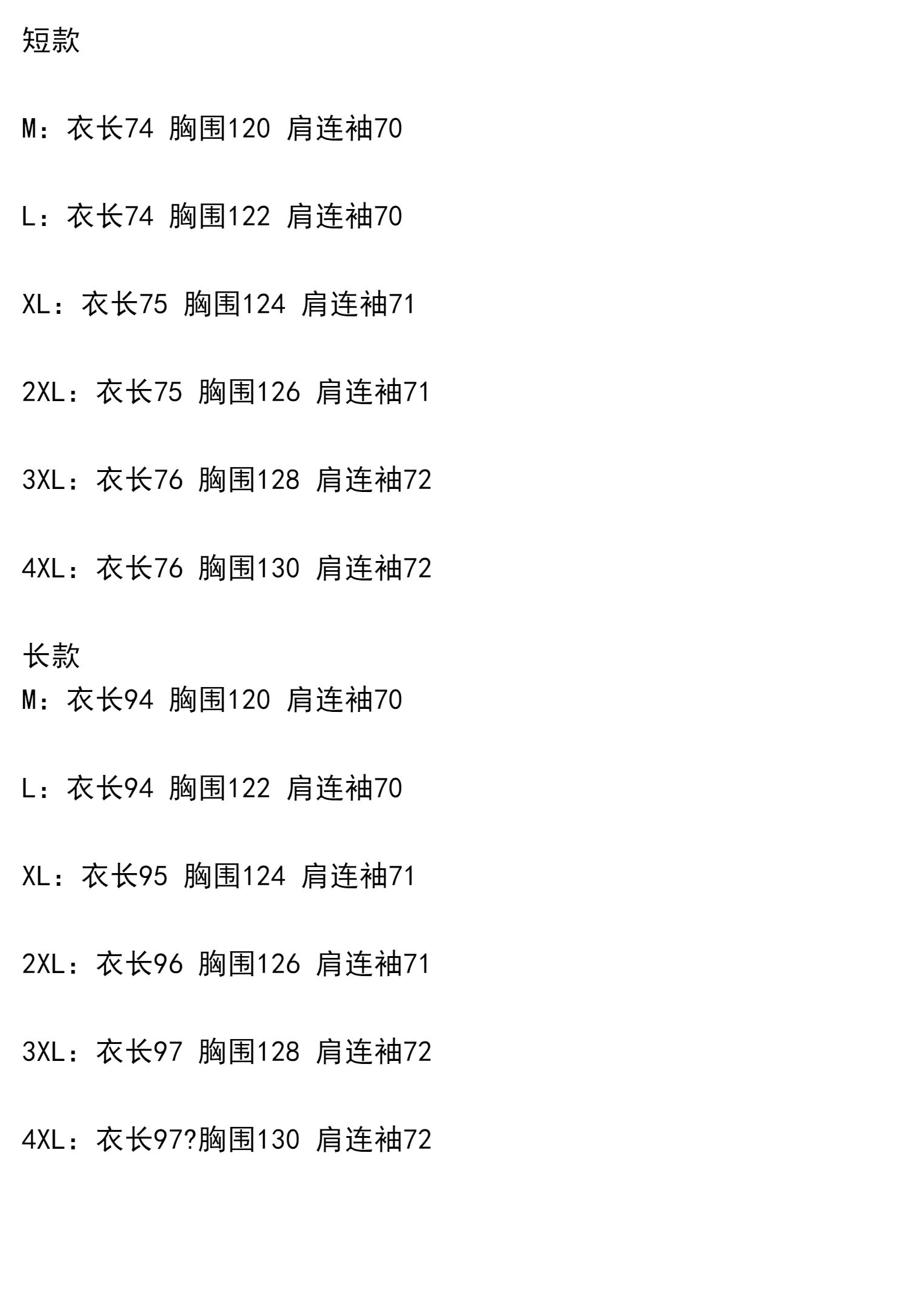 短款

M：衣长74 胸围120 肩连袖70

L：衣长74 胸围122 肩连袖70

XL：衣长75 胸围124 肩连袖71

2XL：衣长75 胸围126 肩连袖71

3XL：衣长76 胸围128 肩连袖72

4XL：衣长76 胸围130 肩连袖72

长款
M：衣长94 胸围120 肩连袖70

L：衣长94 胸围122 肩连袖70

XL：衣长95 胸围124 肩连袖71

2XL：衣长96 胸围126 肩连袖71

3XL：衣长97 胸围128 肩连袖72

4XL：衣长97?胸围130 肩连袖72